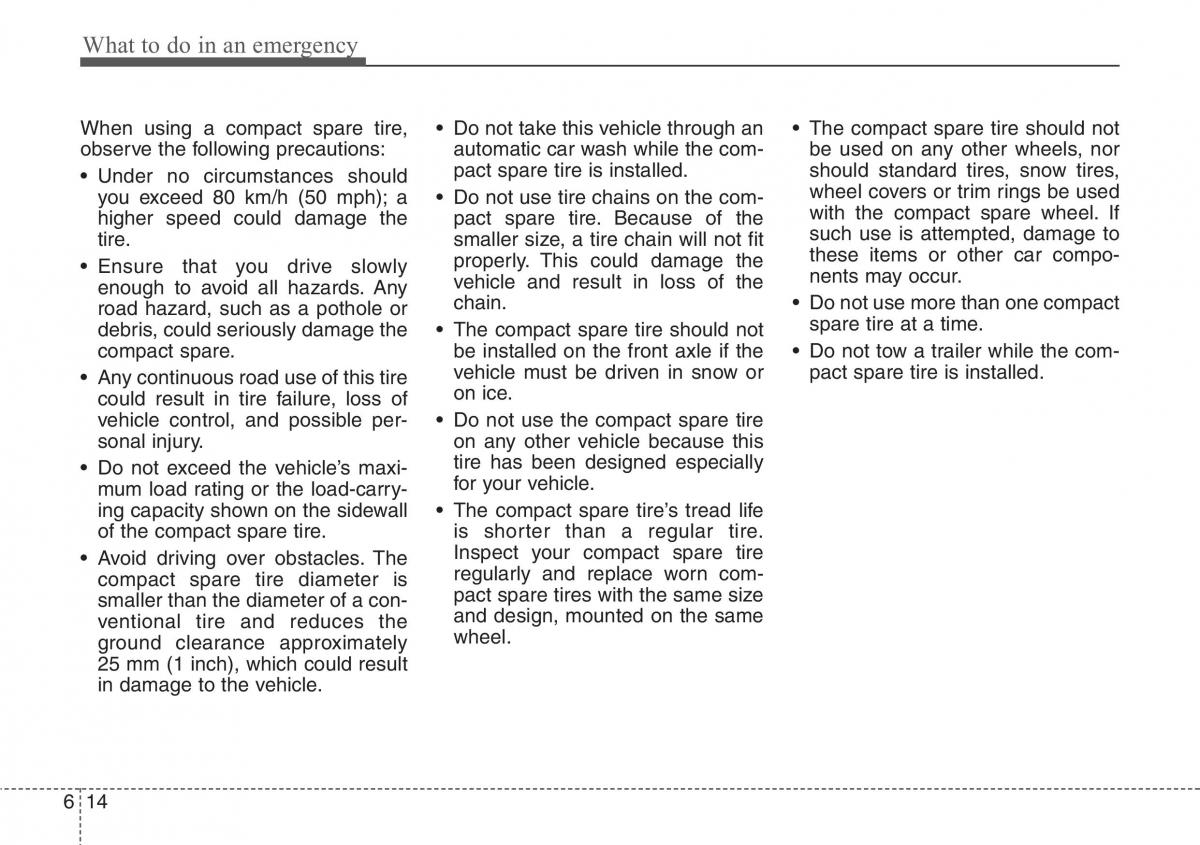 What to do in an emergency

When using a compact spare tire, observe the following precautions:

• Under no circumstances should you exceed 80 km/h (50 mph); a higher speed could damage the tire.

• Ensure that you drive slowly enough to avoid all hazards. Any road hazard, such as a pothole or debris, could seriously damage the compact spare.

• Any continuous road use of this tire could result in tire failure, loss of vehicle control, and possible personal injury.

• Do not exceed the vehicle's maximum load rating or the load-carrying capacity shown on the sidewall of the compact spare tire.

• Avoid driving over obstacles. The compact spare tire diameter is smaller than the diameter of a conventional tire and reduces the ground clearance approximately 25 mm (1 inch), which could result in damage to the vehicle.

• Do not take this vehicle through an automatic car wash while the compact spare tire is installed.

• Do not use tire chains on the compact spare tire. Because of the smaller size, a tire chain will not fit properly. This could damage the vehicle and result in loss of the chain.

• The compact spare tire should not be installed on the front axle if the vehicle must be driven in snow or on ice.

• Do not use the compact spare tire on any other vehicle because this tire has been designed especially for your vehicle.

• The compact spare tire's tread life is shorter than a regular tire. Inspect your compact spare tire regularly and replace worn compact spare tires with the same size and design, mounted on the same wheel.

• The compact spare tire should not be used on any other wheels, nor should standard tires, snow tires, wheel covers or trim rings be used with the compact spare wheel. If such use is attempted, damage to these items or other car components may occur.

• Do not use more than one compact spare tire at a time.

• Do not tow a trailer while the compact spare tire is installed.

6 14